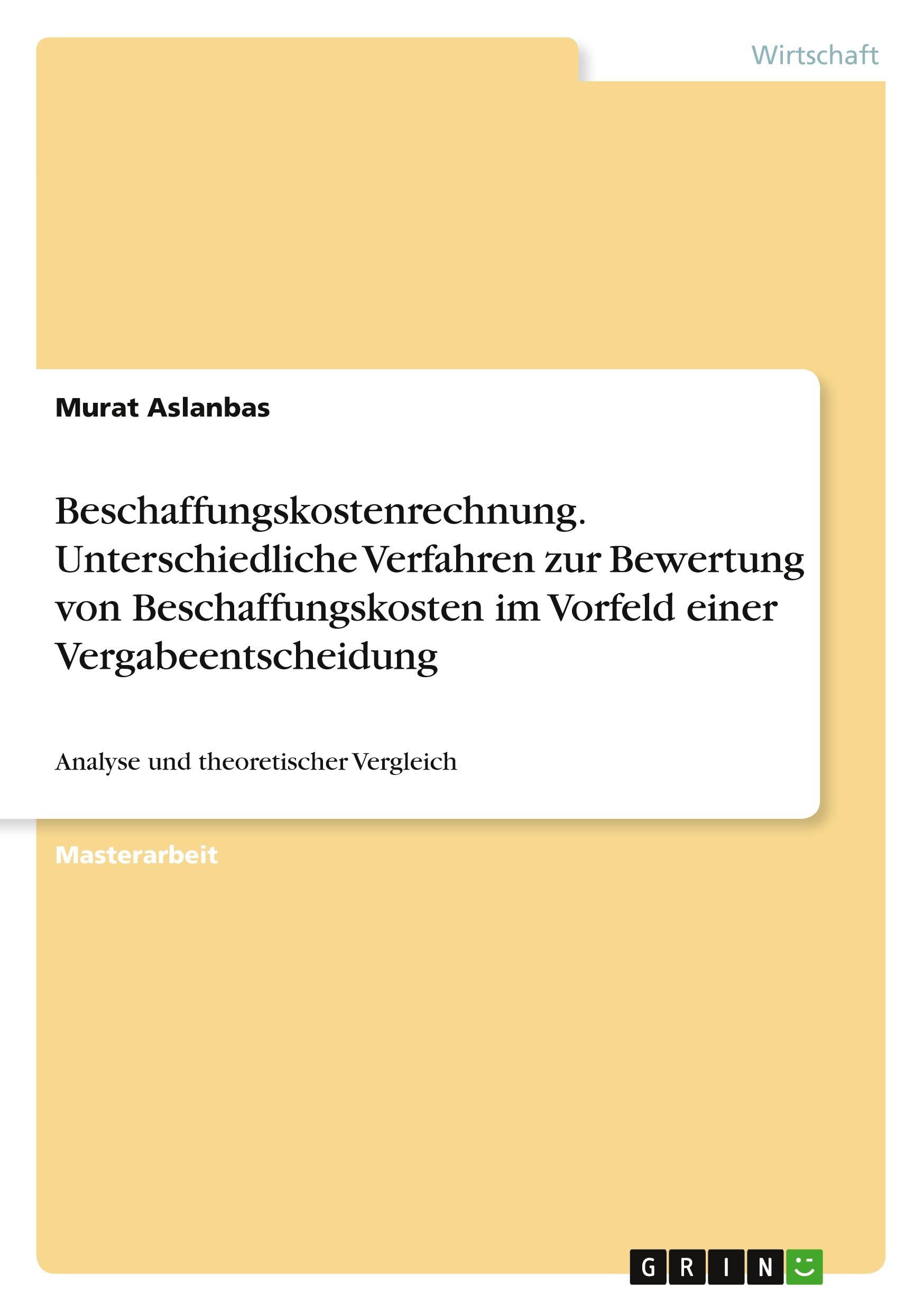 Wirtschaft

Murat Aslanbas

Beschaffungskostenrechnung. Unterschiedliche Verfahren zur Bewertung von Beschaffungskosten im Vorfeld einer Vergabeentscheidung

Analyse und theoretischer Vergleich

Masterarbeit

GRIN